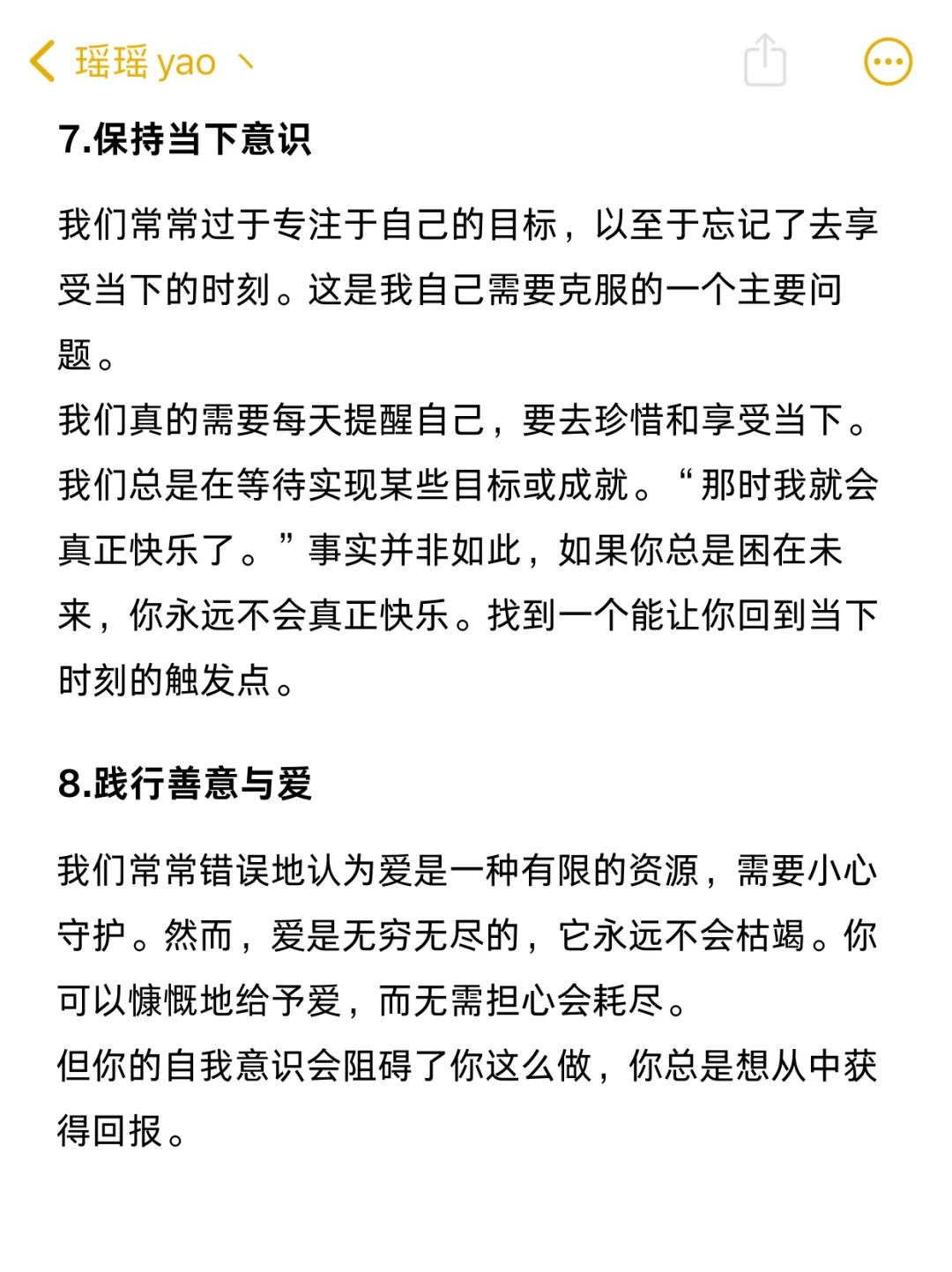 瑶瑶 yao 丶

7.保持当下意识

我们常常过于专注于自己的目标，以至于忘记了去享受当下的时刻。这是我自己需要克服的一个主要问题。
我们真的需要每天提醒自己，要去珍惜和享受当下。我们总是在等待实现某些目标或成就。“那时我就会真正快乐了。”事实并非如此，如果你总是困在未来，你永远不会真正快乐。找到一个能让你回到当下时刻的触发点。

8.践行善意与爱

我们常常错误地认为爱是一种有限的资源，需要小心守护。然而，爱是无穷无尽的，它永远不会枯竭。你可以慷慨地给予爱，而无需担心会耗尽。
但你的自我意识会阻碍了你这么做，你总是想从中获得回报。